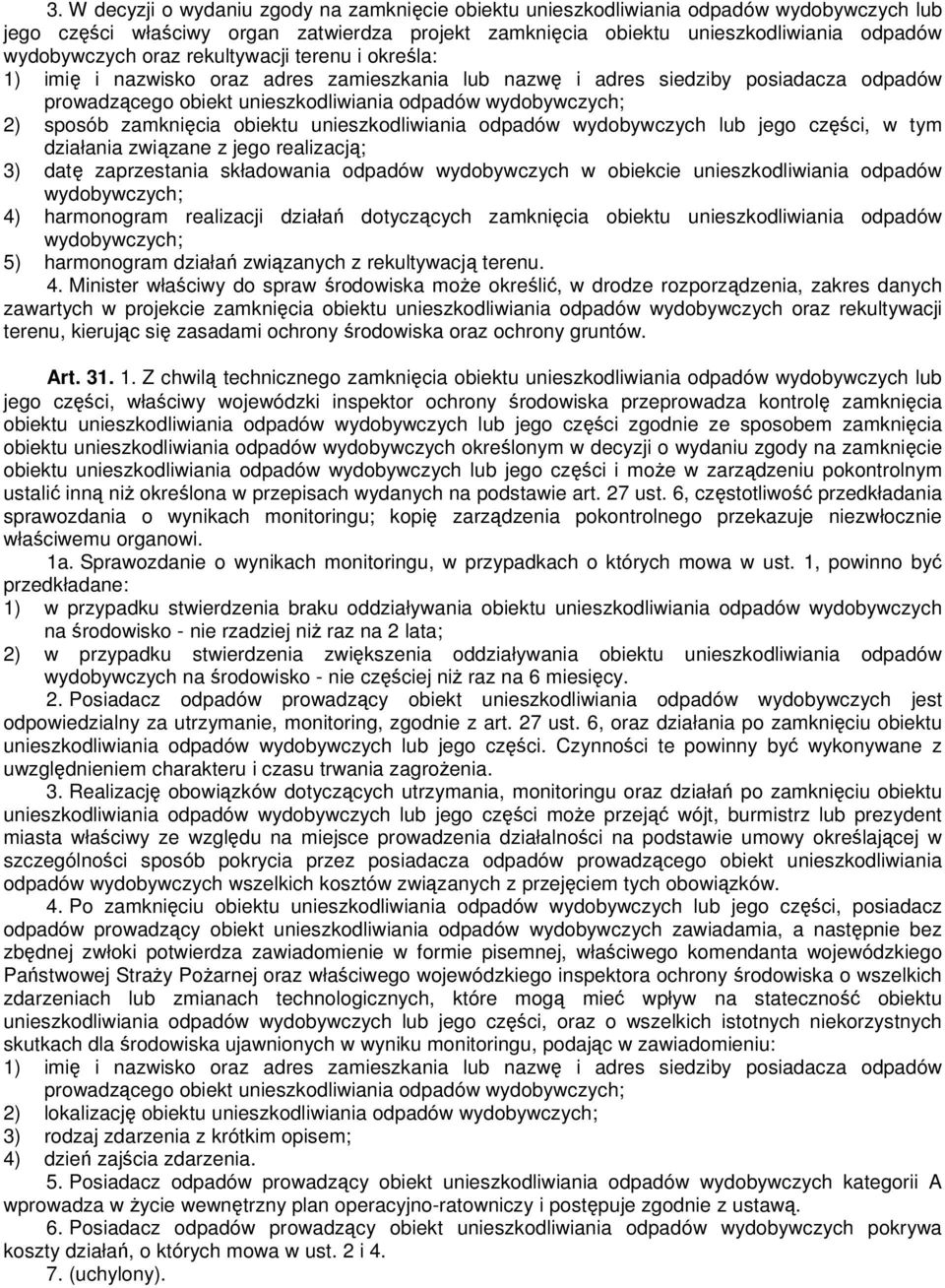 3. W decyzji o wydaniu zgody na zamknięcie obiektu unieszkodliwiania odpadów wydobywczych lub jego części właściwy organ zatwierdza projekt zamknięcia obiektu unieszkodliwiania odpadów wydobywczych oraz rekultywacji terenu i określa:
1) imię i nazwisko oraz adres zamieszkania lub nazwę i adres siedziby posiadacza odpadów prowadzącego obiekt unieszkodliwiania odpadów wydobywczych;
2) sposób zamknięcia obiektu unieszkodliwiania odpadów wydobywczych lub jego części, w tym działania związane z jego realizacją;
3) datę zaprzestania składowania odpadów wydobywczych w obiekcie unieszkodliwiania odpadów wydobywczych;
4) harmonogram realizacji działań dotyczących zamknięcia obiektu unieszkodliwiania odpadów wydobywczych;
5) harmonogram działań związanych z rekultywacją terenu.
4. Minister właściwy do spraw środowiska może określić, w drodze rozporządzenia, zakres danych zawartych w projekcie zamknięcia obiektu unieszkodliwiania odpadów wydobywczych oraz rekultywacji terenu, kierując się zasadami ochrony środowiska oraz ochrony gruntów.

Art. 31. 1. Z chwilą technicznego zamknięcia obiektu unieszkodliwiania odpadów wydobywczych lub jego części, właściwy wojewódzki inspektor ochrony środowiska przeprowadza kontrolę zamknięcia obiektu unieszkodliwiania odpadów wydobywczych lub jego części zgodnie ze sposobem zamknięcia obiektu unieszkodliwiania odpadów wydobywczych określonym w decyzji o wydaniu zgody na zamknięcie obiektu unieszkodliwiania odpadów wydobywczych lub jego części i może w zarządzeniu pokontrolnym ustalić inną niż określona w przepisach wydanych na podstawie art. 27 ust. 6, częstotliwość przedkładania sprawozdania o wynikach monitoringu; kopię zarządzenia pokontrolnego przekazuje niezwłocznie właściwemu organowi.
1a. Sprawozdanie o wynikach monitoringu, w przypadkach o których mowa w ust. 1, powinno być przedkładane:
1) w przypadku stwierdzenia braku oddziaływania obiektu unieszkodliwiania odpadów wydobywczych na środowisko - nie rzadziej niż raz na 2 lata;
2) w przypadku stwierdzenia zwiększenia oddziaływania obiektu unieszkodliwiania odpadów wydobywczych na środowisko - nie częściej niż raz na 6 miesięcy.
2. Posiadacz odpadów prowadzący obiekt unieszkodliwiania odpadów wydobywczych jest odpowiedzialny za utrzymanie, monitoring, zgodnie z art. 27 ust. 6, oraz działania po zamknięciu obiektu unieszkodliwiania odpadów wydobywczych lub jego części. Czynności te powinny być wykonywane z uwzględnieniem charakteru i czasu trwania zagrożenia.
3. Realizację obowiązków dotyczących utrzymania, monitoringu oraz działań po zamknięciu obiektu unieszkodliwiania odpadów wydobywczych lub jego części może przejąć wójt, burmistrz lub prezydent miasta właściwy ze względu na miejsce prowadzenia działalności na podstawie umowy określającej w szczególności sposób pokrycia przez posiadacza odpadów prowadzącego obiekt unieszkodliwiania odpadów wydobywczych wszelkich kosztów związanych z przejęciem tych obowiązków.
4. Po zamknięciu obiektu unieszkodliwiania odpadów wydobywczych lub jego części, posiadacz odpadów prowadzący obiekt unieszkodliwiania odpadów wydobywczych zawiadamia, a następnie bez zbędnej zwłoki potwierdza zawiadomienie w formie pisemnej, właściwego komendanta wojewódzkiego Państwowej Straży Pożarnej oraz właściwego wojewódzkiego inspektora ochrony środowiska o wszelkich zdarzeniach lub zmianach technologicznych, które mogą mieć wpływ na stateczność obiektu unieszkodliwiania odpadów wydobywczych lub jego części, oraz o wszelkich istotnych niekorzystnych skutkach dla środowiska ujawnionych w wyniku monitoringu, podając w zawiadomieniu:
1) imię i nazwisko oraz adres zamieszkania lub nazwę i adres siedziby posiadacza odpadów prowadzącego obiekt unieszkodliwiania odpadów wydobywczych;
2) lokalizację obiektu unieszkodliwiania odpadów wydobywczych;
3) rodzaj zdarzenia z krótkim opisem;
4) dzień zajścia zdarzenia.
5. Posiadacz odpadów prowadzący obiekt unieszkodliwiania odpadów wydobywczych kategorii A wprowadza w życie wewnętrzny plan operacyjno-ratowniczy i postępuje zgodnie z ustawą.
6. Posiadacz odpadów prowadzący obiekt unieszkodliwiania odpadów wydobywczych pokrywa koszty działań, o których mowa w ust. 2 i 4.
7. (uchylony).